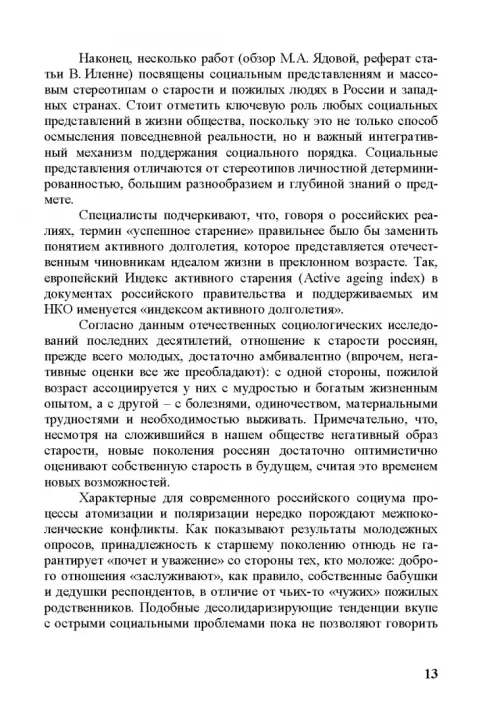 Наконец, несколько работ (обзор М.А. Ядовой, реферат статьи В. Иленне) посвящены социальным представлениям и массовым стереотипам о старости и пожилых людях в России и западных странах. Стоит отметить ключевую роль любых социальных представлений в жизни общества, поскольку это не только способ осмысления повседневной реальности, но и важный интегративный механизм поддержания социального порядка. Социальные представления отличаются от стереотипов личностной детерминированностью, большим разнообразием и глубиной знаний о предмете.

Специалисты подчеркивают, что, говоря о российских реалиях, термин «успешное старение» правильнее было бы заменить понятием активного долголетия, которое представляется отечественным чиновникам идеалом жизни в преклонном возрасте. Так, европейский Индекс активного старения (Active ageing index) в документах российского правительства и поддерживаемых им НКО именуется «индексом активного долголетия».

Согласно данным отечественных социологических исследований последних десятилетий, отношение к старости россиян, прежде всего молодых, достаточно амбивалентно (впрочем, негативные оценки все же преобладают): с одной стороны, пожилой возраст ассоциируется у них с мудростью и богатым жизненным опытом, а с другой – с болезнями, одиночеством, материальными трудностями и необходимостью выживать. Примечательно, что, несмотря на сложившийся в нашем обществе негативный образ старости, новые поколения россиян достаточно оптимистично оценивают собственную старость в будущем, считая это временем новых возможностей.

Характерные для современного российского социума процессы атомизации и поляризации нередко порождают межпоколенческие конфликты. Как показывают результаты молодежных опросов, принадлежность к старшему поколению отнюдь не гарантирует «почет и уважение» со стороны тех, кто моложе: доброго отношения «заслуживают», как правило, собственные бабушки и дедушки респондентов, в отличие от чьих-то «чужих» пожилых родственников. Подобные десолидаризирующие тенденции вкупе с острыми социальными проблемами пока не позволяют говорить

13